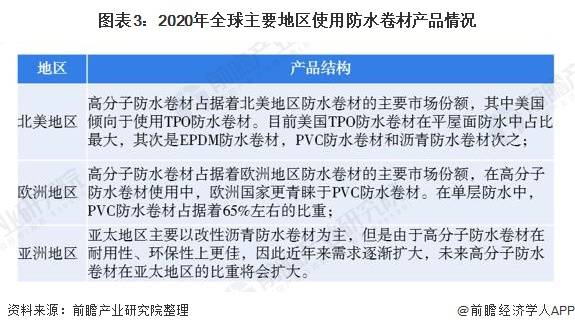 图表3：2020年全球主要地区使用防水卷材产品情况

| 地区 | 产品结构 |
|---|---|
| 北美地区 | 高分子防水卷材占据着北美地区防水卷材的主要市场份额，其中美国倾向于使用TPO防水卷材。目前美国TPO防水卷材在平屋面防水中占比最大，其次是EPDM防水卷材，PVC防水卷材和沥青防水卷材次之； |
| 欧洲地区 | 高分子防水卷材占据着欧洲地区防水卷材的主要市场份额，在高分子防水卷材使用中，欧洲国家更青睐于PVC防水卷材。在单层防水中，PVC防水卷材占据着65%左右的比重； |
| 亚洲地区 | 亚太地区主要以改性沥青防水卷材为主，但是由于高分子防水卷材在耐用性、环保性上更佳，因此近年来需求逐渐扩大，未来高分子防水卷材在亚太地区的比重将会扩大。 |

资料来源：前瞻产业研究院整理

@前瞻经济学人APP